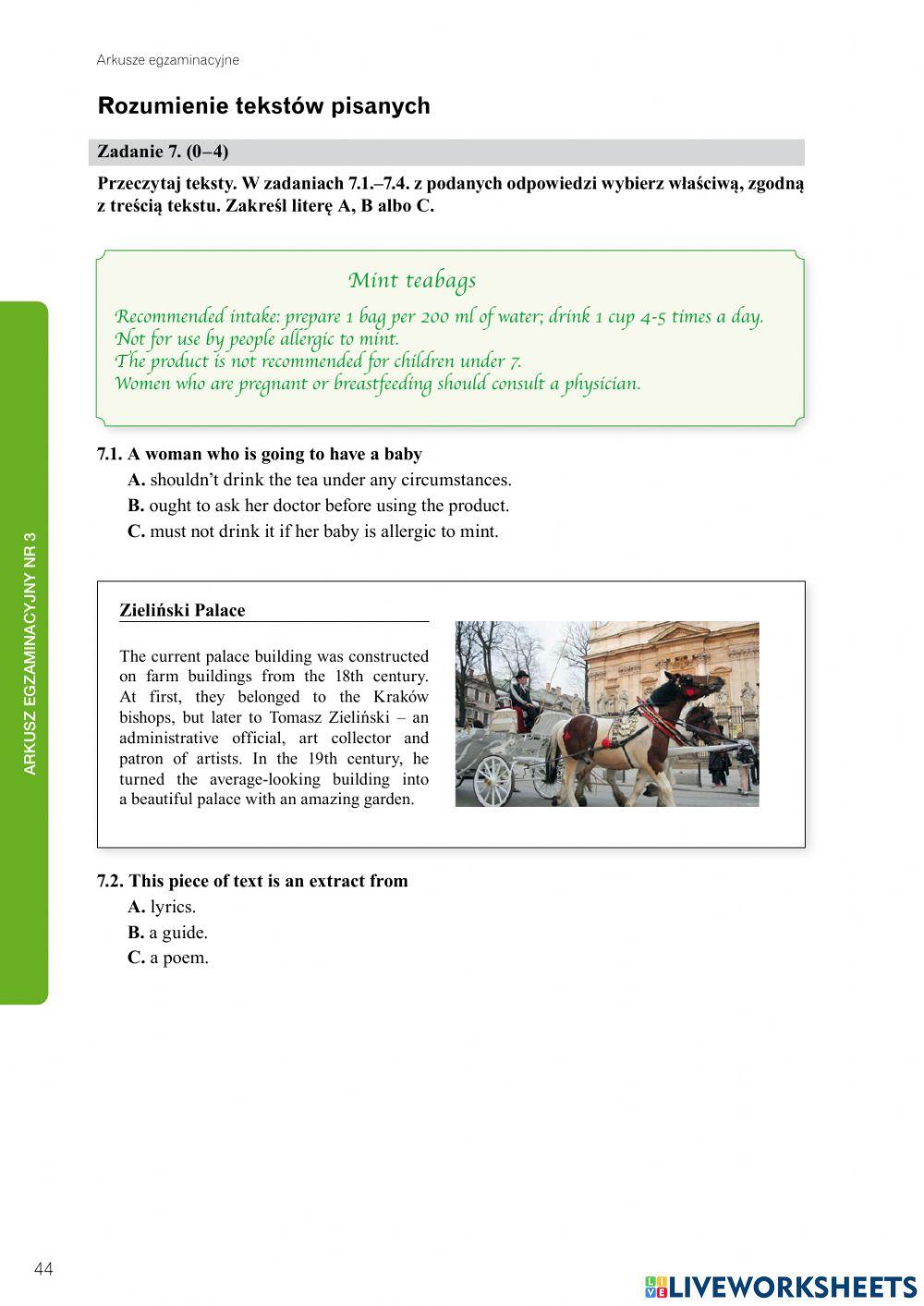 Arkusze egzaminacyjne

Rozumienie tekstów pisanych

Zadanie 7. (0–4)

Przeczytaj teksty. W zadaniach 7.1.–7.4. z podanych odpowiedzi wybierz właściwą, zgodną z treścią tekstu. Zakreśl literę A, B albo C.

Mint teabags

Recommended intake: prepare 1 bag per 200 ml of water; drink 1 cup 4-5 times a day.
Not for use by people allergic to mint.
The product is not recommended for children under 7.
Women who are pregnant or breastfeeding should consult a physician.

7.1. A woman who is going to have a baby
A. shouldn't drink the tea under any circumstances.
B. ought to ask her doctor before using the product.
C. must not drink it if her baby is allergic to mint.

Zieliński Palace

The current palace building was constructed on farm buildings from the 18th century. At first, they belonged to the Kraków bishops, but later to Tomasz Zieliński – an administrative official, art collector and patron of artists. In the 19th century, he turned the average-looking building into a beautiful palace with an amazing garden.

7.2. This piece of text is an extract from
A. lyrics.
B. a guide.
C. a poem.

ARKUSZ EGZAMINACYJNY NR 3

44

LIVEWORKSHEETS